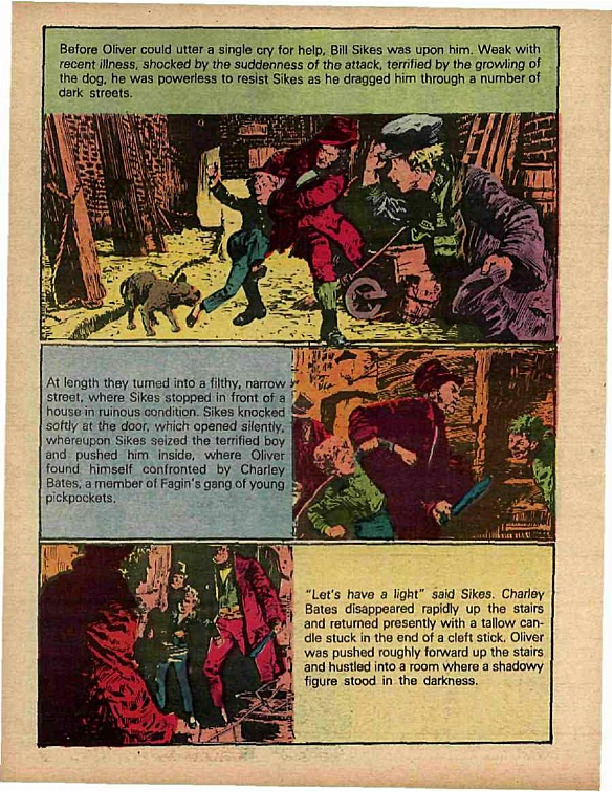 Before Oliver could utter a single cry for help, Bill Sikes was upon him. Weak with recent illness, shocked by the suddenness of the attack, terrified by the growling of the dog, he was powerless to resist Sikes as he dragged him through a number of dark streets.

At length they turned into a filthy, narrow street, where Sikes stopped in front of a house in ruinous condition. Sikes knocked softly at the door, which opened silently, whereupon Sikes seized the terrified boy and pushed him inside, where Oliver found himself confronted by Charley Bates, a member of Fagin's gang of young pickpockets.

"Let's have a light" said Sikes. Charley Bates disappeared rapidly up the stairs and returned presently with a tallow candle stuck in the end of a cleft stick. Oliver was pushed roughly forward up the stairs and hustled into a room where a shadowy figure stood in the darkness.